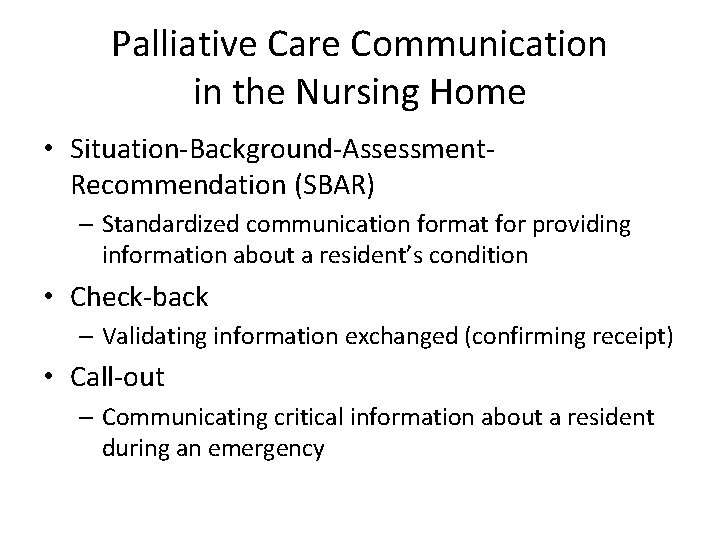 Palliative Care Communication in the Nursing Home

• Situation-Background-Assessment-Recommendation (SBAR)
– Standardized communication format for providing information about a resident's condition
• Check-back
– Validating information exchanged (confirming receipt)
• Call-out
– Communicating critical information about a resident during an emergency